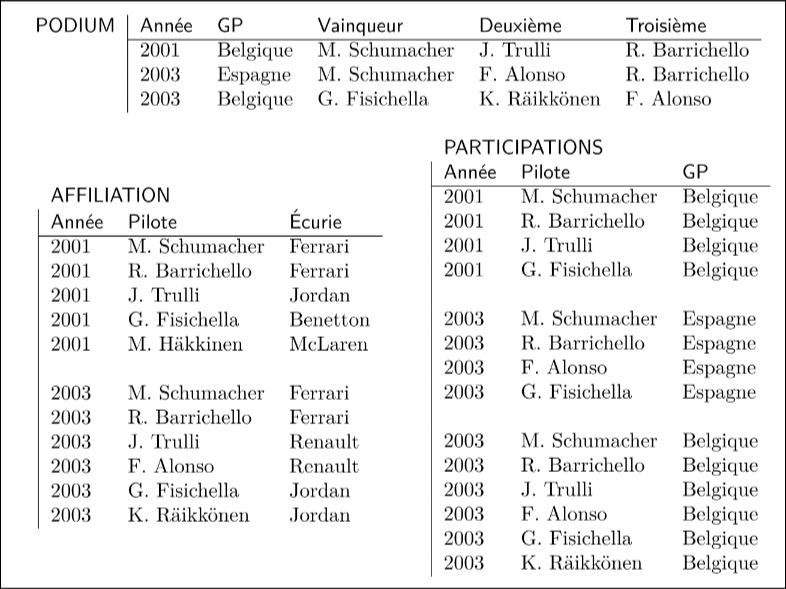 PODIUM

| Année | GP | Vainqueur | Deuxième | Troisième |
|---|---|---|---|---|
| 2001 | Belgique | M. Schumacher | J. Trulli | R. Barrichello |
| 2003 | Espagne | M. Schumacher | F. Alonso | R. Barrichello |
| 2003 | Belgique | G. Fisichella | K. Räikkönen | F. Alonso |

AFFILIATION

| Année | Pilote | Écurie |
|---|---|---|
| 2001 | M. Schumacher | Ferrari |
| 2001 | R. Barrichello | Ferrari |
| 2001 | J. Trulli | Jordan |
| 2001 | G. Fisichella | Benetton |
| 2001 | M. Häkkinen | McLaren |
| 2003 | M. Schumacher | Ferrari |
| 2003 | R. Barrichello | Ferrari |
| 2003 | J. Trulli | Renault |
| 2003 | F. Alonso | Renault |
| 2003 | G. Fisichella | Jordan |
| 2003 | K. Räikkönen | Jordan |

PARTICIPATIONS

| Année | Pilote | GP |
|---|---|---|
| 2001 | M. Schumacher | Belgique |
| 2001 | R. Barrichello | Belgique |
| 2001 | J. Trulli | Belgique |
| 2001 | G. Fisichella | Belgique |
| 2003 | M. Schumacher | Espagne |
| 2003 | R. Barrichello | Espagne |
| 2003 | F. Alonso | Espagne |
| 2003 | G. Fisichella | Espagne |
| 2003 | M. Schumacher | Belgique |
| 2003 | R. Barrichello | Belgique |
| 2003 | J. Trulli | Belgique |
| 2003 | F. Alonso | Belgique |
| 2003 | G. Fisichella | Belgique |
| 2003 | K. Räikkönen | Belgique |